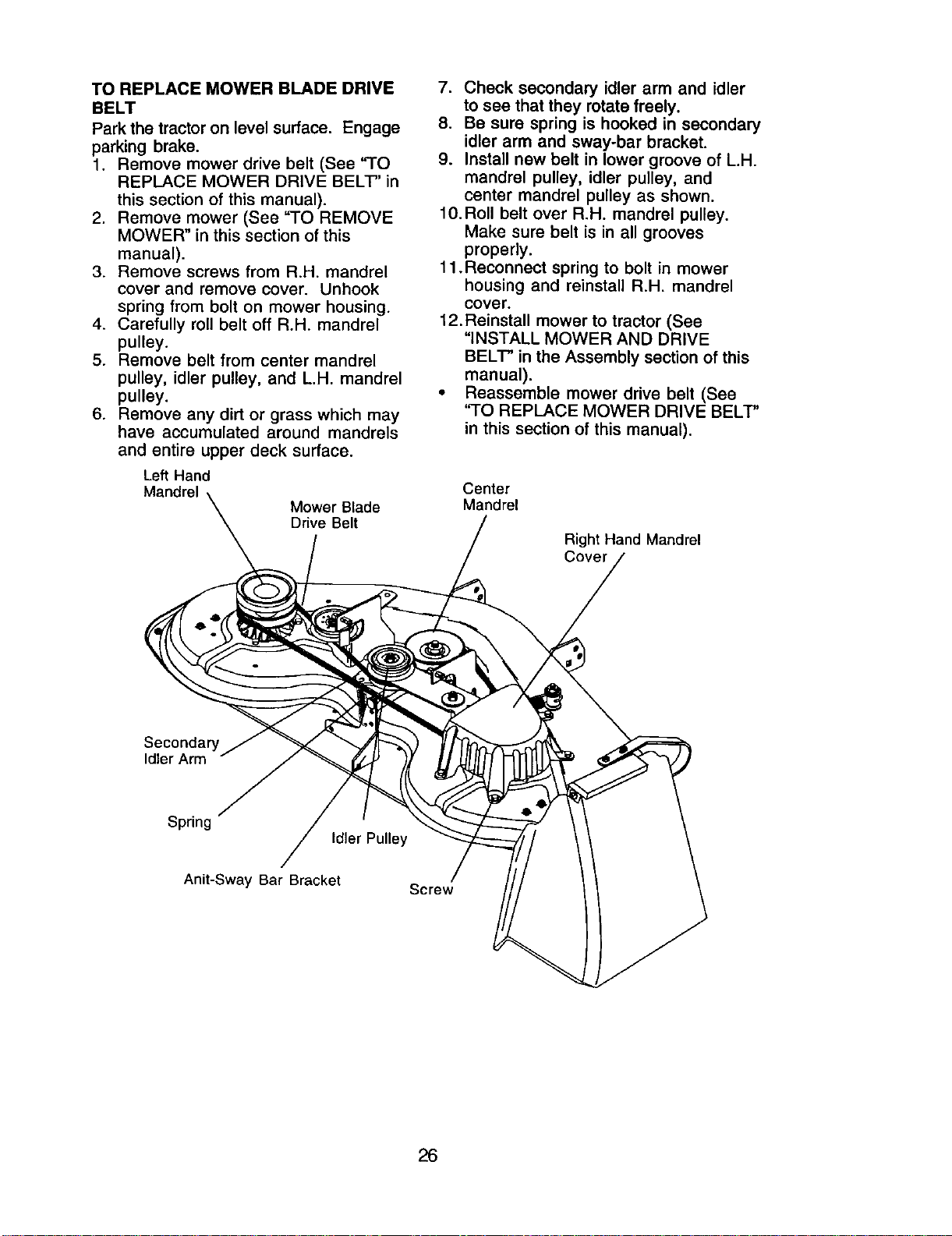 TO REPLACE MOWER BLADE DRIVE BELT

Park the tractor on level surface. Engage parking brake.

1. Remove mower drive belt (See "TO REPLACE MOWER DRIVE BELT" in this section of this manual).
2. Remove mower (See "TO REMOVE MOWER" in this section of this manual).
3. Remove screws from R.H. mandrel cover and remove cover. Unhook spring from bolt on mower housing.
4. Carefully roll belt off R.H. mandrel pulley.
5. Remove belt from center mandrel pulley, idler pulley, and L.H. mandrel pulley.
6. Remove any dirt or grass which may have accumulated around mandrels and entire upper deck surface.
7. Check secondary idler arm and idler to see that they rotate freely.
8. Be sure spring is hooked in secondary idler arm and sway-bar bracket.
9. Install new belt in lower groove of L.H. mandrel pulley, idler pulley, and center mandrel pulley as shown.
10. Roll belt over R.H. mandrel pulley. Make sure belt is in all grooves properly.
11. Reconnect spring to bolt in mower housing and reinstall R.H. mandrel cover.
12. Reinstall mower to tractor (See "INSTALL MOWER AND DRIVE BELT" in the Assembly section of this manual).

• Reassemble mower drive belt (See "TO REPLACE MOWER DRIVE BELT" in this section of this manual).

Left Hand Mandrel

Mower Blade Drive Belt

Center Mandrel

Right Hand Mandrel Cover

Secondary Idler Arm

Spring

Idler Pulley

Anit-Sway Bar Bracket

Screw

26